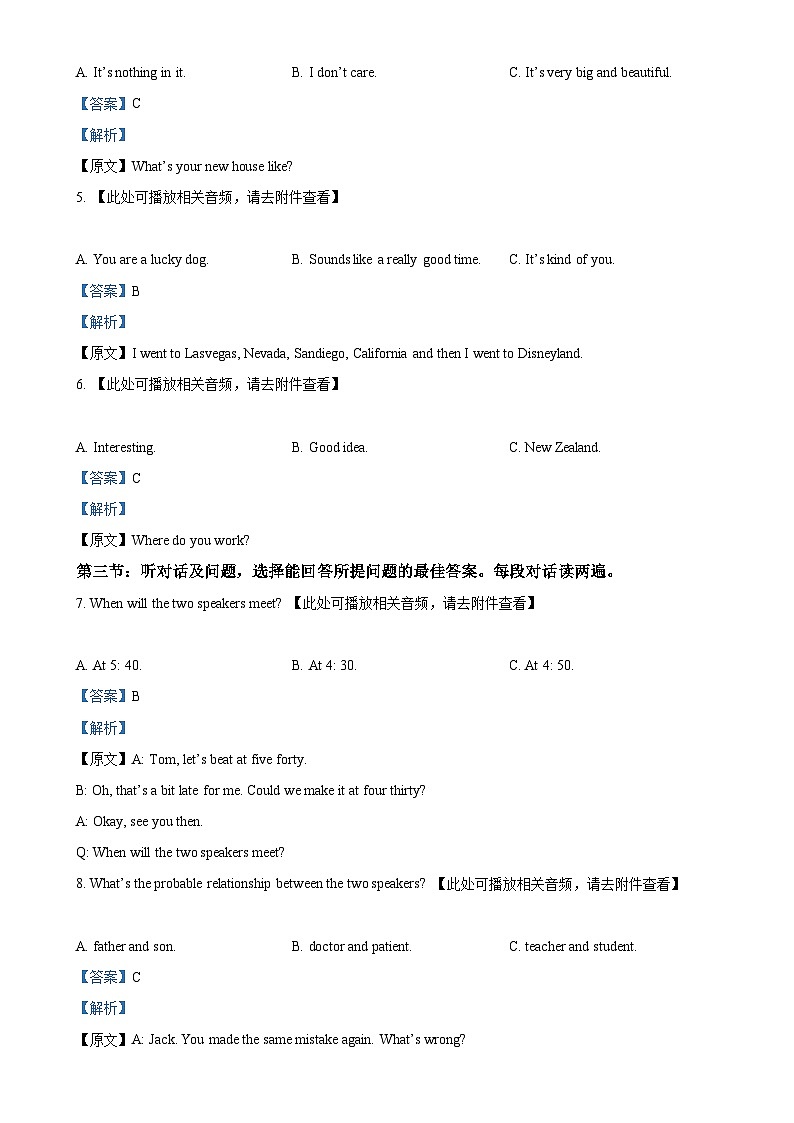 A. It's nothing in it.

B. I don't care.

C. It's very big and beautiful.

【答案】C

【解析】

【原文】What's your new house like?

5. 【此处可播放相关音频，请去附件查看】

A. You are a lucky dog.

B. Sounds like a really good time.

C. It's kind of you.

【答案】B

【解析】

【原文】I went to Lasvegas, Nevada, Sandiego, California and then I went to Disneyland.

6. 【此处可播放相关音频，请去附件查看】

A. Interesting.

B. Good idea.

C. New Zealand.

【答案】C

【解析】

【原文】Where do you work?

第三节：听对话及问题，选择能回答所提问题的最佳答案。每段对话读两遍。

7. When will the two speakers meet? 【此处可播放相关音频，请去附件查看】

A. At 5: 40.

B. At 4: 30.

C. At 4: 50.

【答案】B

【解析】

【原文】A: Tom, let's beat at five forty.

B: Oh, that's a bit late for me. Could we make it at four thirty?

A: Okay, see you then.

Q: When will the two speakers meet?

8. What's the probable relationship between the two speakers? 【此处可播放相关音频，请去附件查看】

A. father and son.

B. doctor and patient.

C. teacher and student.

【答案】C

【解析】

【原文】A: Jack. You made the same mistake again. What's wrong?